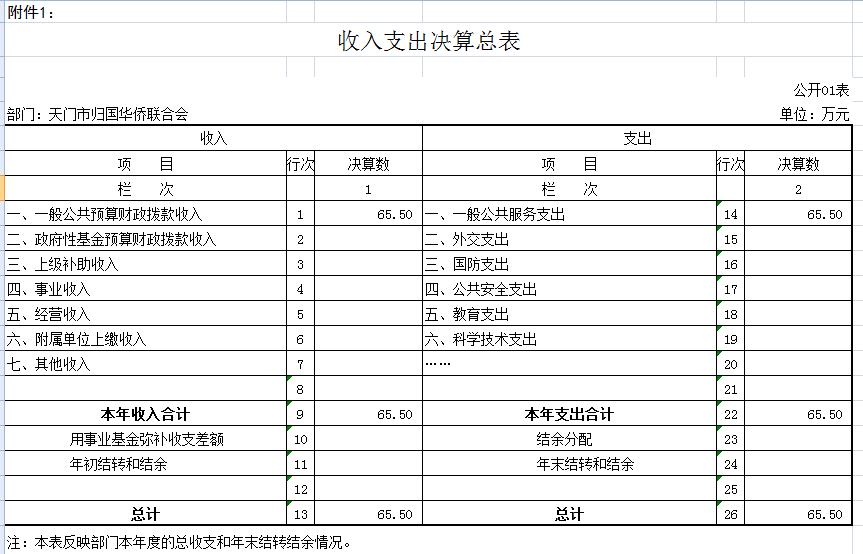 附件1：

收入支出决算总表

公开01表

部门：天门市归国华侨联合会

单位：万元

| 收入 | | | 支出 | | |
|---|---|---|---|---|---|
| 项　目 | 行次 | 决算数 | 项　目 | 行次 | 决算数 |
| 栏　次 | | 1 | 栏　次 | | 2 |
| 一、一般公共预算财政拨款收入 | 1 | 65.50 | 一、一般公共服务支出 | 14 | 65.50 |
| 二、政府性基金预算财政拨款收入 | 2 | | 二、外交支出 | 15 | |
| 三、上级补助收入 | 3 | | 三、国防支出 | 16 | |
| 四、事业收入 | 4 | | 四、公共安全支出 | 17 | |
| 五、经营收入 | 5 | | 五、教育支出 | 18 | |
| 六、附属单位上缴收入 | 6 | | 六、科学技术支出 | 19 | |
| 七、其他收入 | 7 | | …… | 20 | |
| | 8 | | | 21 | |
| 本年收入合计 | 9 | 65.50 | 本年支出合计 | 22 | 65.50 |
| 用事业基金弥补收支差额 | 10 | | 结余分配 | 23 | |
| 年初结转和结余 | 11 | | 年末结转和结余 | 24 | |
| | 12 | | | 25 | |
| 总计 | 13 | 65.50 | 总计 | 26 | 65.50 |

注：本表反映部门本年度的总收支和年末结转结余情况。